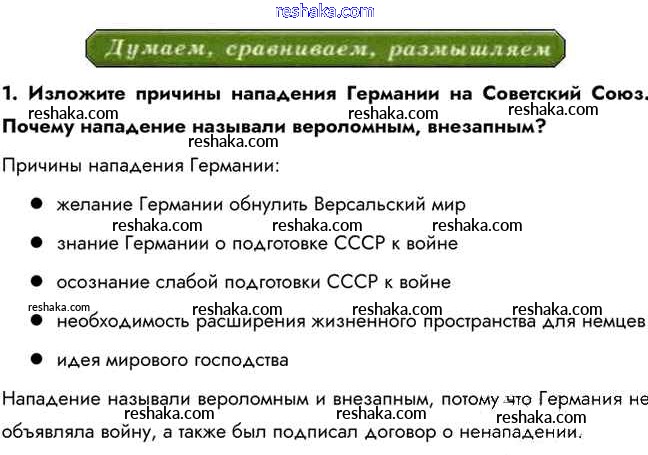 Думаем, сравниваем, размышляем

1. Изложите причины нападения Германии на Советский Союз. Почему нападение называли вероломным, внезапным?

Причины нападения Германии:

• желание Германии обнулить Версальский мир
• знание Германии о подготовке СССР к войне
• осознание слабой подготовки СССР к войне
• необходимость расширения жизненного пространства для немцев
• идея мирового господства

Нападение называли вероломным и внезапным, потому что Германия не объявляла войну, а также был подписал договор о ненападении.

reshaka.com